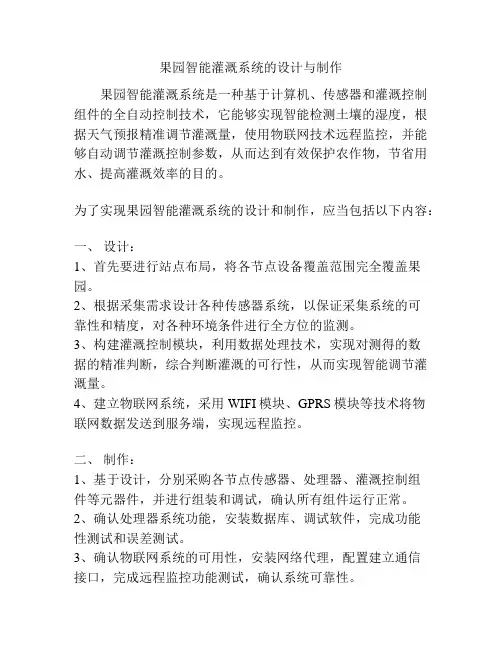 果园智能灌溉系统的设计与制作

果园智能灌溉系统是一种基于计算机、传感器和灌溉控制组件的全自动控制技术，它能够实现智能检测土壤的湿度，根据天气预报精准调节灌溉量，使用物联网技术远程监控，并能够自动调节灌溉控制参数，从而达到有效保护农作物，节省用水、提高灌溉效率的目的。

为了实现果园智能灌溉系统的设计和制作，应当包括以下内容：

一、 设计：
1、首先要进行站点布局，将各节点设备覆盖范围完全覆盖果园。
2、根据采集需求设计各种传感器系统，以保证采集系统的可靠性和精度，对各种环境条件进行全方位的监测。
3、构建灌溉控制模块，利用数据处理技术，实现对测得的数据的精准判断，综合判断灌溉的可行性，从而实现智能调节灌溉量。
4、建立物联网系统，采用 WIFI 模块、GPRS 模块等技术将物联网数据发送到服务端，实现远程监控。

二、 制作：
1、基于设计，分别采购各节点传感器、处理器、灌溉控制组件等元器件，并进行组装和调试，确认所有组件运行正常。
2、确认处理器系统功能，安装数据库、调试软件，完成功能性测试和误差测试。
3、确认物联网系统的可用性，安装网络代理，配置建立通信接口，完成远程监控功能测试，确认系统可靠性。